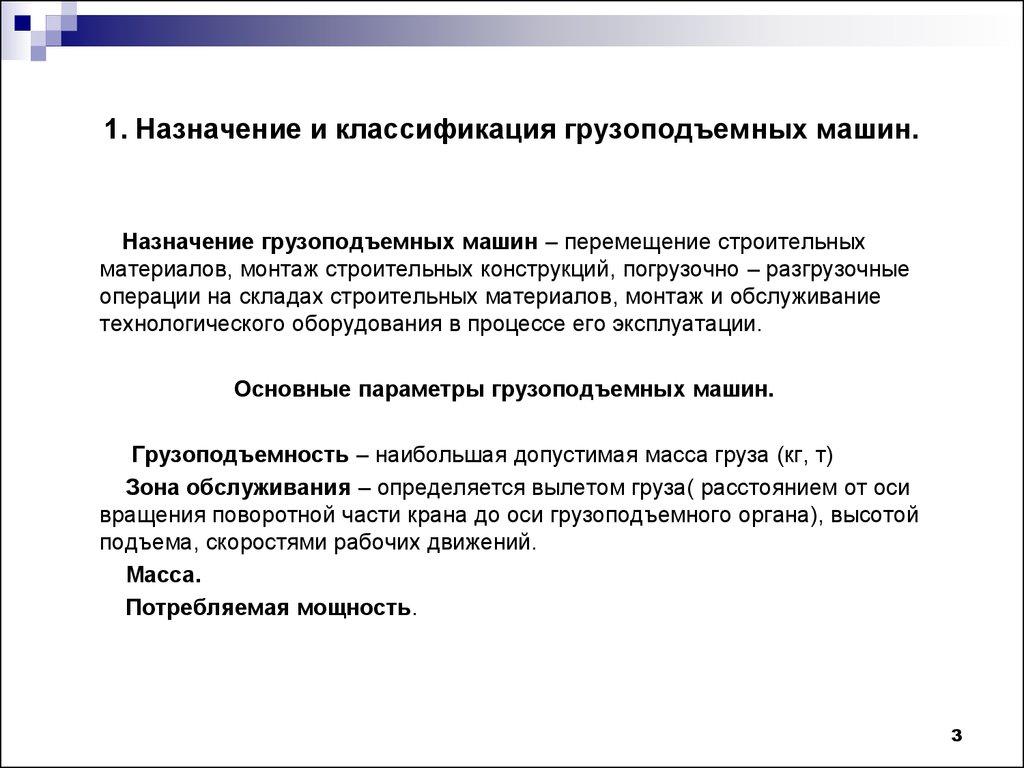 1. Назначение и классификация грузоподъемных машин.

Назначение грузоподъемных машин – перемещение строительных материалов, монтаж строительных конструкций, погрузочно – разгрузочные операции на складах строительных материалов, монтаж и обслуживание технологического оборудования в процессе его эксплуатации.

Основные параметры грузоподъемных машин.

Грузоподъемность – наибольшая допустимая масса груза (кг, т)

Зона обслуживания – определяется вылетом груза( расстоянием от оси вращения поворотной части крана до оси грузоподъемного органа), высотой подъема, скоростями рабочих движений.

Масса.

Потребляемая мощность.

3